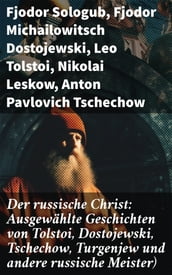 Fjodor Sologub, Fjodor Michailowitsch Dostojewski, Leo Tolstoi, Nikolai Leskow, Anton Pavlovich Tschechow

Der russische Christ: Ausgewählte Geschichten von Tolstoi, Dostojewski, Tschechow, Turgenjew und andere russische Meister)